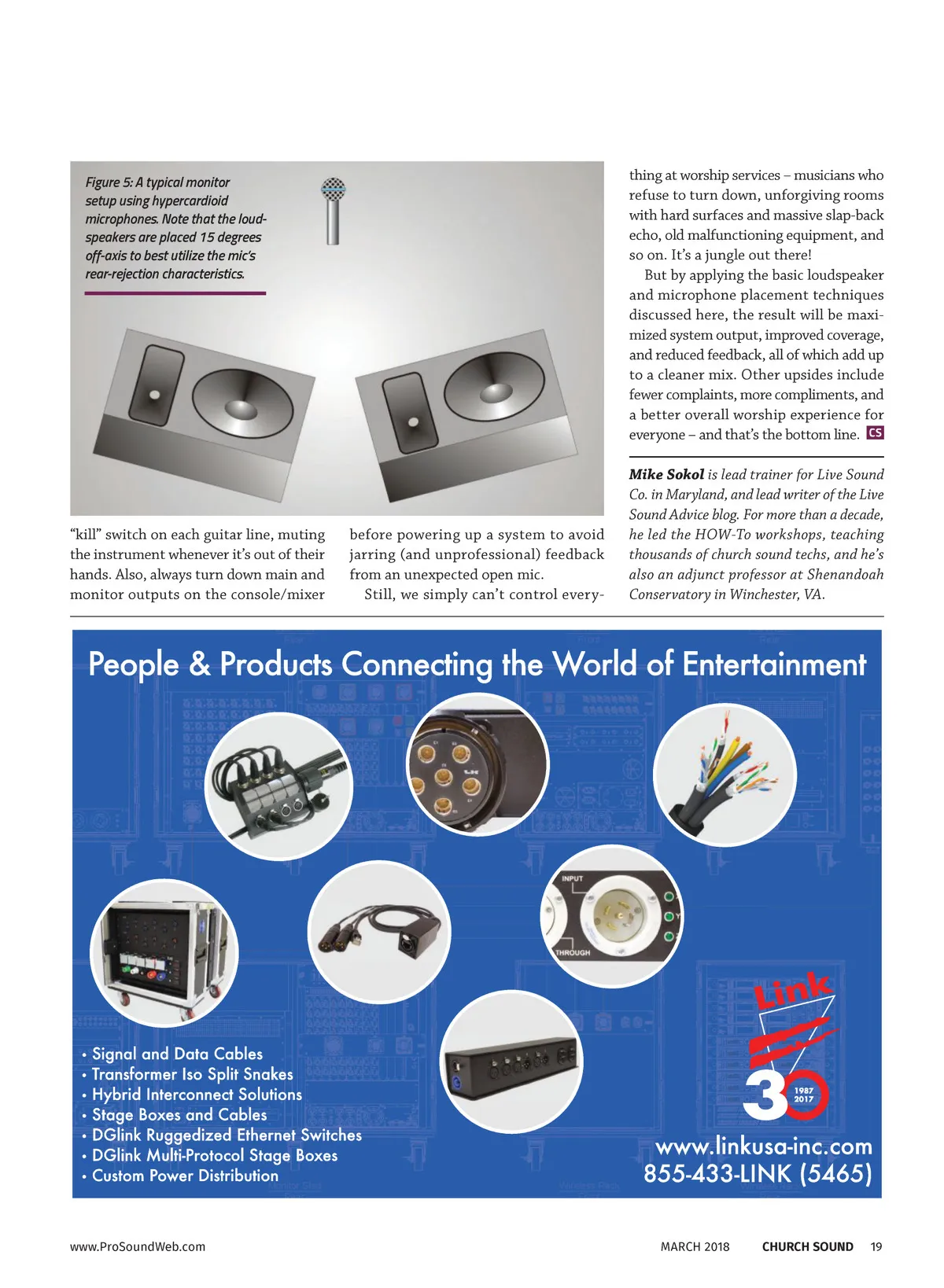 Figure 5: A typical monitor setup using hypercardioid microphones. Note that the loudspeakers are placed 15 degrees off-axis to best utilize the mic's rear-rejection characteristics.

"kill" switch on each guitar line, muting the instrument whenever it's out of their hands. Also, always turn down main and monitor outputs on the console/mixer before powering up a system to avoid jarring (and unprofessional) feedback from an unexpected open mic.

Still, we simply can't control everything at worship services – musicians who refuse to turn down, unforgiving rooms with hard surfaces and massive slap-back echo, old malfunctioning equipment, and so on. It's a jungle out there!

But by applying the basic loudspeaker and microphone placement techniques discussed here, the result will be maximized system output, improved coverage, and reduced feedback, all of which add up to a cleaner mix. Other upsides include fewer complaints, more compliments, and a better overall worship experience for everyone – and that's the bottom line. CS

Mike Sokol is lead trainer for Live Sound Co. in Maryland, and lead writer of the Live Sound Advice blog. For more than a decade, he led the HOW-To workshops, teaching thousands of church sound techs, and he's also an adjunct professor at Shenandoah Conservatory in Winchester, VA.

People & Products Connecting the World of Entertainment

INPUT

THROUGH

• Signal and Data Cables
• Transformer Iso Split Snakes
• Hybrid Interconnect Solutions
• Stage Boxes and Cables
• DGlink Ruggedized Ethernet Switches
• DGlink Multi-Protocol Stage Boxes
• Custom Power Distribution

Link

30

1987
2017

www.linkusa-inc.com
855-433-LINK (5465)

www.ProSoundWeb.com

MARCH 2018 CHURCH SOUND 19